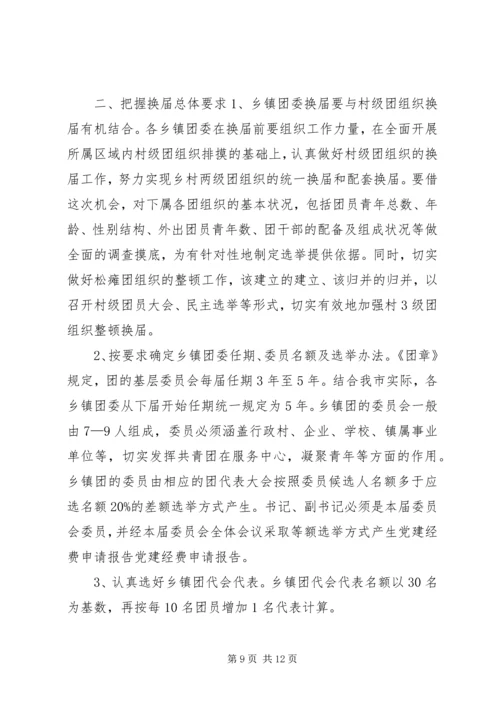 二、把握换届总体要求 1、乡镇团委换届要与村级团组织换届有机结合。各乡镇团委在换届前要组织工作力量，在全面开展所属区域内村级团组织排摸的基础上，认真做好村级团组织的换届工作，努力实现乡村两级团组织的统一换届和配套换届。要借这次机会，对下属各团组织的基本状况，包括团员青年总数、年龄、性别结构、外出团员青年数、团干部的配备及组成状况等做全面的调查摸底，为有针对性地制定选举提供依据。同时，切实做好松瘫团组织的整顿工作，该建立的建立、该归并的归并，以召开村级团员大会、民主选举等形式，切实有效地加强村 3 级团组织整顿换届。

2、按要求确定乡镇团委任期、委员名额及选举办法。《团章》规定，团的基层委员会每届任期 3 年至 5 年。结合我市实际，各乡镇团委从下届开始任期统一规定为 5 年。乡镇团的委员会一般由 7—9 人组成，委员必须涵盖行政村、企业、学校、镇属事业单位等，切实发挥共青团在服务中心，凝聚青年等方面的作用。乡镇团的委员由相应的团代表大会按照委员候选人名额多于应选名额 20%的差额选举方式产生。书记、副书记必须是本届委员会委员，并经本届委员会全体会议采取等额选举方式产生党建经费申请报告党建经费申请报告。

3、认真选好乡镇团代会代表。乡镇团代会代表名额以 30 名为基数，再按每 10 名团员增加 1 名代表计算。

第 9 页 共 12 页